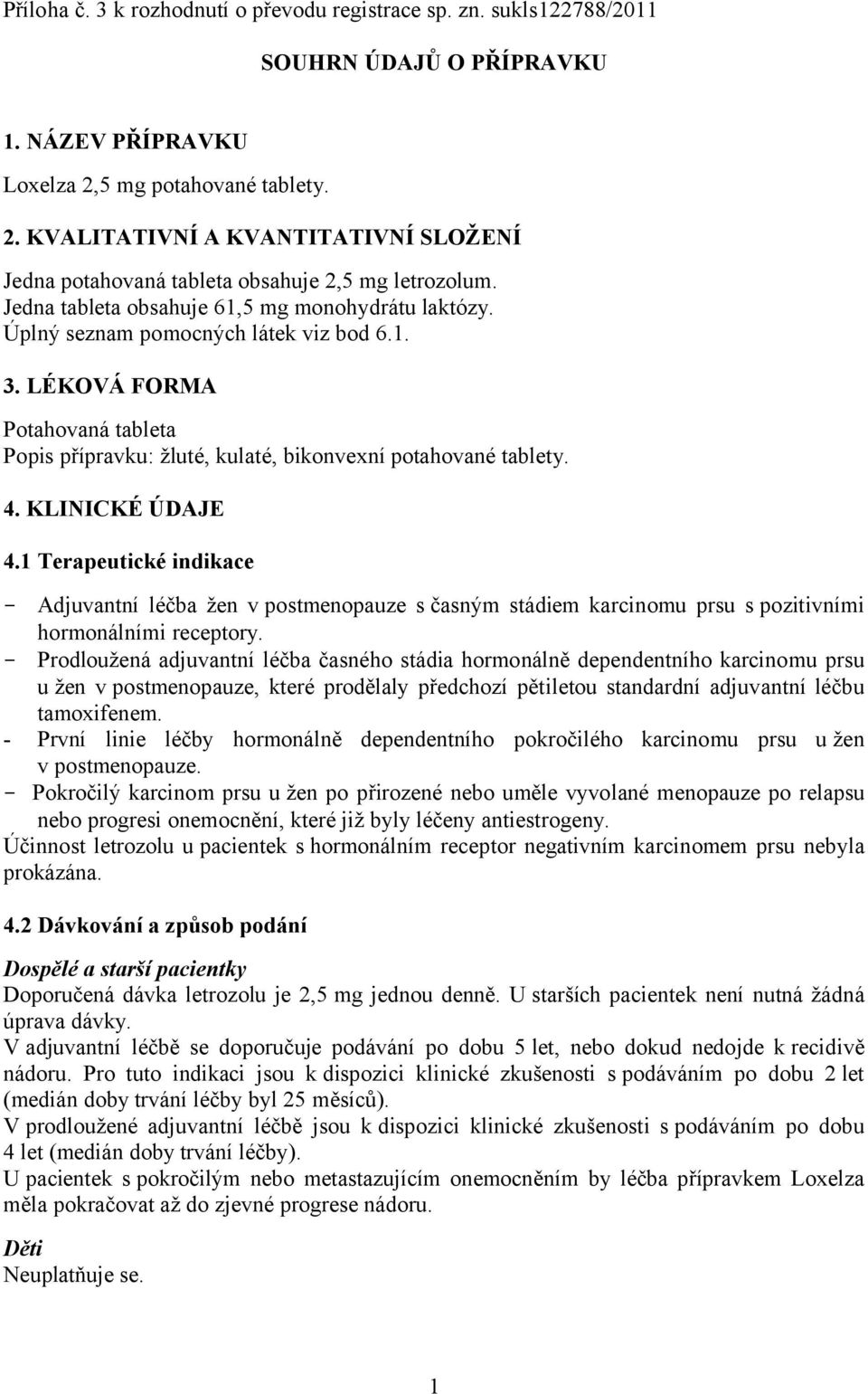 Příloha č. 3 k rozhodnutí o převodu registrace sp. zn. sukls122788/2011

SOUHRN ÚDAJŮ O PŘÍPRAVKU

1. NÁZEV PŘÍPRAVKU

Loxelza 2,5 mg potahované tablety.

2. KVALITATIVNÍ A KVANTITATIVNÍ SLOŽENÍ

Jedna potahovaná tableta obsahuje 2,5 mg letrozolum.
Jedna tableta obsahuje 61,5 mg monohydrátu laktózy.
Úplný seznam pomocných látek viz bod 6.1.

3. LÉKOVÁ FORMA

Potahovaná tableta
Popis přípravku: žluté, kulaté, bikonvexní potahované tablety.

4. KLINICKÉ ÚDAJE

4.1 Terapeutické indikace

- Adjuvantní léčba žen v postmenopauze s časným stádiem karcinomu prsu s pozitivními hormonálními receptory.
- Prodloužená adjuvantní léčba časného stádia hormonálně dependentního karcinomu prsu u žen v postmenopauze, které prodělaly předchozí pětiletou standardní adjuvantní léčbu tamoxifenem.
- První linie léčby hormonálně dependentního pokročilého karcinomu prsu u žen v postmenopauze.
- Pokročilý karcinom prsu u žen po přirozené nebo uměle vyvolané menopauze po relapsu nebo progresi onemocnění, které již byly léčeny antiestrogeny.
Účinnost letrozolu u pacientek s hormonálním receptor negativním karcinomem prsu nebyla prokázána.

4.2 Dávkování a způsob podání

Dospělé a starší pacientky
Doporučená dávka letrozolu je 2,5 mg jednou denně. U starších pacientek není nutná žádná úprava dávky.
V adjuvantní léčbě se doporučuje podávání po dobu 5 let, nebo dokud nedojde k recidivě nádoru. Pro tuto indikaci jsou k dispozici klinické zkušenosti s podáváním po dobu 2 let (medián doby trvání léčby byl 25 měsíců).
V prodloužené adjuvantní léčbě jsou k dispozici klinické zkušenosti s podáváním po dobu 4 let (medián doby trvání léčby).
U pacientek s pokročilým nebo metastazujícím onemocněním by léčba přípravkem Loxelza měla pokračovat až do zjevné progrese nádoru.

Děti
Neuplatňuje se.

1